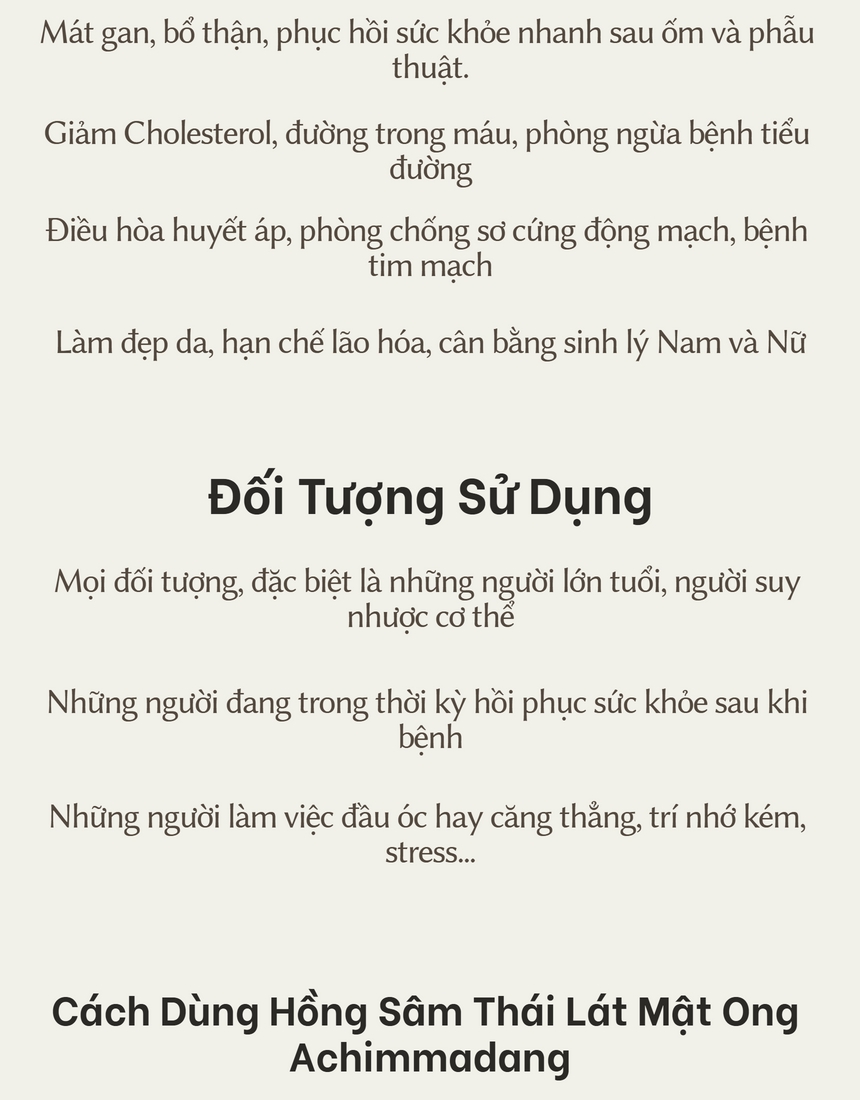 Mát gan, bổ thận, phục hồi sức khỏe nhanh sau ốm và phẫu thuật.

Giảm Cholesterol, đường trong máu, phòng ngừa bệnh tiểu đường

Điều hòa huyết áp, phòng chống sơ cứng động mạch, bệnh tim mạch

Làm đẹp da, hạn chế lão hóa, cân bằng sinh lý Nam và Nữ

Đối Tượng Sử Dụng

Mọi đối tượng, đặc biệt là những người lớn tuổi, người suy nhược cơ thể

Những người đang trong thời kỳ hồi phục sức khỏe sau khi bệnh

Những người làm việc đầu óc hay căng thẳng, trí nhớ kém, stress...

Cách Dùng Hồng Sâm Thái Lát Mật Ong Achimmadang